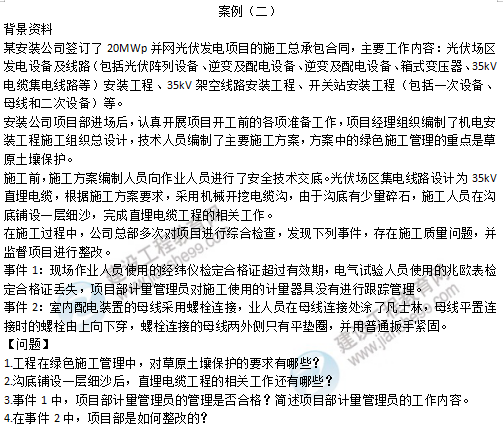 案例（二）

背景资料

某安装公司签订了 20MWp 并网光伏发电项目的施工总承包合同，主要工作内容：光伏场区发电设备及线路（包括光伏阵列设备、逆变及配电设备、逆变及配电设备、箱式变压器、35kV 电缆集电线路等）安装工程、35kV 架空线路安装工程、开关站安装工程（包括一次设备、母线和二次设备）等。

安装公司项目部进场后，认真开展项目开工前的各项准备工作，项目经理组织编制了机电安装工程施工组织总设计，技术人员编制了主要施工方案，方案中的绿色施工管理的重点是草原土壤保护。

施工前，施工方案编制人员向作业人员进行了安全技术交底。光伏场区集电线路设计为 35kV 直埋电缆，根据施工方案要求，采用机械开挖电缆沟，由于沟底有少量碎石，施工人员在沟底铺设一层细沙，完成直埋电缆工程的相关工作。

在施工过程中，公司总部多次对项目进行综合检查，发现下列事件，存在施工质量问题，并监督项目进行整改。

事件 1：现场作业人员使用的经纬仪检定合格证超过有效期，电气试验人员使用的兆欧表检定合格证丢失，项目部计量管理员对施工使用的计量器具没有进行跟踪管理。

事件 2：室内配电装置的母线采用螺栓连接，业人员在母线连接处涂了凡士林，母线平置连接时的螺栓由上向下穿，螺栓连接的母线两外侧只有平垫圈，并用普通扳手紧固。

【问题】

1.工程在绿色施工管理中，对草原土壤保护的要求有哪些？

2.沟底铺设一层细沙后，直埋电缆工程的相关工作还有哪些？

3.事件 1 中，项目部计量管理员的管理是否合格？简述项目部计量管理员的工作内容。

4.在事件 2 中，项目部是如何整改的？

建设工程教育网 www.jianshe99.com